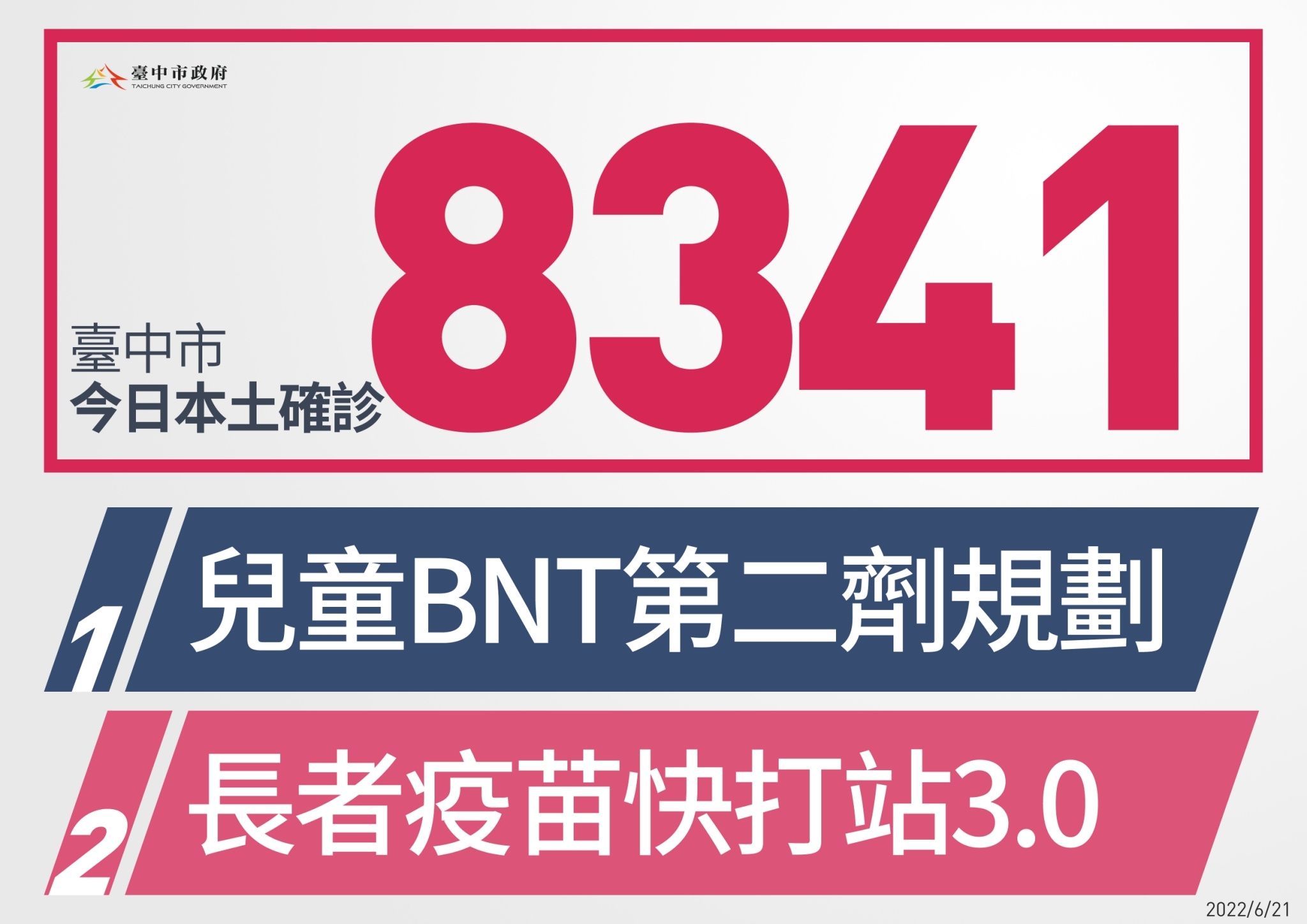 臺中市政府
TAICHUNG CITY GOVERNMENT

臺中市
今日本土確診
8341

1 兒童BNT第二劑規劃

2 長者疫苗快打站3.0

2022/6/21